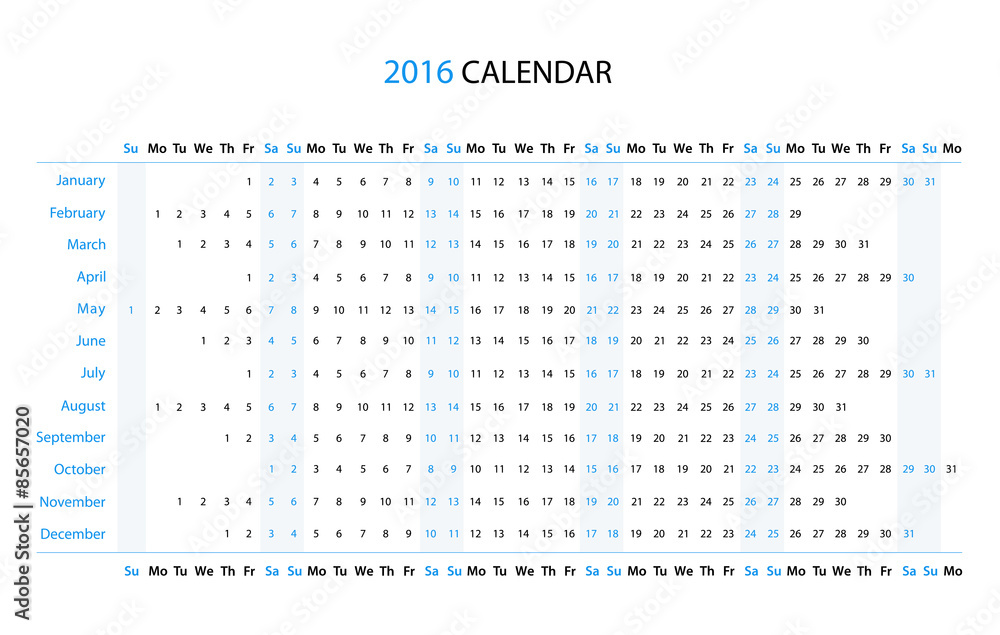 2016 CALENDAR

| | Su | Mo | Tu | We | Th | Fr | Sa | Su | Mo | Tu | We | Th | Fr | Sa | Su | Mo | Tu | We | Th | Fr | Sa | Su | Mo | Tu | We | Th | Fr | Sa | Su | Mo | Tu | We | Th | Fr | Sa | Su | Mo |
|---|---|---|---|---|---|---|---|---|---|---|---|---|---|---|---|---|---|---|---|---|---|---|---|---|---|---|---|---|---|---|---|---|---|---|---|---|---|
| January | | | | | | 1 | 2 | 3 | 4 | 5 | 6 | 7 | 8 | 9 | 10 | 11 | 12 | 13 | 14 | 15 | 16 | 17 | 18 | 19 | 20 | 21 | 22 | 23 | 24 | 25 | 26 | 27 | 28 | 29 | 30 | 31 | |
| February | | 1 | 2 | 3 | 4 | 5 | 6 | 7 | 8 | 9 | 10 | 11 | 12 | 13 | 14 | 15 | 16 | 17 | 18 | 19 | 20 | 21 | 22 | 23 | 24 | 25 | 26 | 27 | 28 | 29 | | | | | | | |
| March | | | 1 | 2 | 3 | 4 | 5 | 6 | 7 | 8 | 9 | 10 | 11 | 12 | 13 | 14 | 15 | 16 | 17 | 18 | 19 | 20 | 21 | 22 | 23 | 24 | 25 | 26 | 27 | 28 | 29 | 30 | 31 | | | | |
| April | | | | | | 1 | 2 | 3 | 4 | 5 | 6 | 7 | 8 | 9 | 10 | 11 | 12 | 13 | 14 | 15 | 16 | 17 | 18 | 19 | 20 | 21 | 22 | 23 | 24 | 25 | 26 | 27 | 28 | 29 | 30 | | |
| May | 1 | 2 | 3 | 4 | 5 | 6 | 7 | 8 | 9 | 10 | 11 | 12 | 13 | 14 | 15 | 16 | 17 | 18 | 19 | 20 | 21 | 22 | 23 | 24 | 25 | 26 | 27 | 28 | 29 | 30 | 31 | | | | | | |
| June | | | | 1 | 2 | 3 | 4 | 5 | 6 | 7 | 8 | 9 | 10 | 11 | 12 | 13 | 14 | 15 | 16 | 17 | 18 | 19 | 20 | 21 | 22 | 23 | 24 | 25 | 26 | 27 | 28 | 29 | 30 | | | | |
| July | | | | | | 1 | 2 | 3 | 4 | 5 | 6 | 7 | 8 | 9 | 10 | 11 | 12 | 13 | 14 | 15 | 16 | 17 | 18 | 19 | 20 | 21 | 22 | 23 | 24 | 25 | 26 | 27 | 28 | 29 | 30 | 31 | |
| August | | 1 | 2 | 3 | 4 | 5 | 6 | 7 | 8 | 9 | 10 | 11 | 12 | 13 | 14 | 15 | 16 | 17 | 18 | 19 | 20 | 21 | 22 | 23 | 24 | 25 | 26 | 27 | 28 | 29 | 30 | 31 | | | | | |
| September | | | | | 1 | 2 | 3 | 4 | 5 | 6 | 7 | 8 | 9 | 10 | 11 | 12 | 13 | 14 | 15 | 16 | 17 | 18 | 19 | 20 | 21 | 22 | 23 | 24 | 25 | 26 | 27 | 28 | 29 | 30 | | | |
| October | | | | | | | 1 | 2 | 3 | 4 | 5 | 6 | 7 | 8 | 9 | 10 | 11 | 12 | 13 | 14 | 15 | 16 | 17 | 18 | 19 | 20 | 21 | 22 | 23 | 24 | 25 | 26 | 27 | 28 | 29 | 30 | 31 |
| November | | | 1 | 2 | 3 | 4 | 5 | 6 | 7 | 8 | 9 | 10 | 11 | 12 | 13 | 14 | 15 | 16 | 17 | 18 | 19 | 20 | 21 | 22 | 23 | 24 | 25 | 26 | 27 | 28 | 29 | 30 | | | | | |
| December | | | | | 1 | 2 | 3 | 4 | 5 | 6 | 7 | 8 | 9 | 10 | 11 | 12 | 13 | 14 | 15 | 16 | 17 | 18 | 19 | 20 | 21 | 22 | 23 | 24 | 25 | 26 | 27 | 28 | 29 | 30 | 31 | | |
| | Su | Mo | Tu | We | Th | Fr | Sa | Su | Mo | Tu | We | Th | Fr | Sa | Su | Mo | Tu | We | Th | Fr | Sa | Su | Mo | Tu | We | Th | Fr | Sa | Su | Mo | Tu | We | Th | Fr | Sa | Su | Mo |

Adobe Stock | #85657020